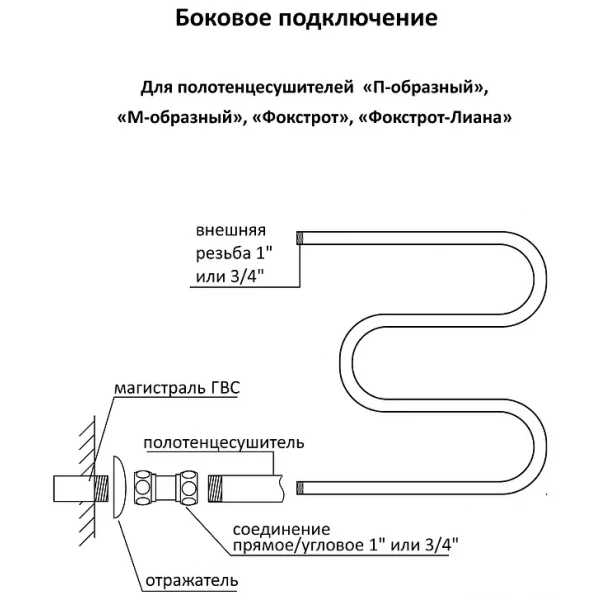 Боковое подключение

Для полотенцесушителей «П-образный», «М-образный», «Фокстрот», «Фокстрот-Лиана»

внешняя резьба 1" или 3/4"

магистраль ГВС

полотенцесушитель

соединение прямое/угловое 1" или 3/4"

отражатель